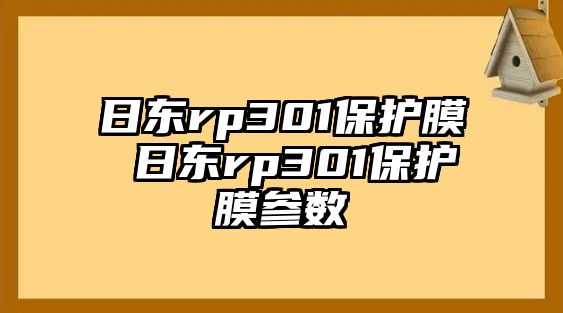 日东rp301保护膜 日东rp301保护膜参数